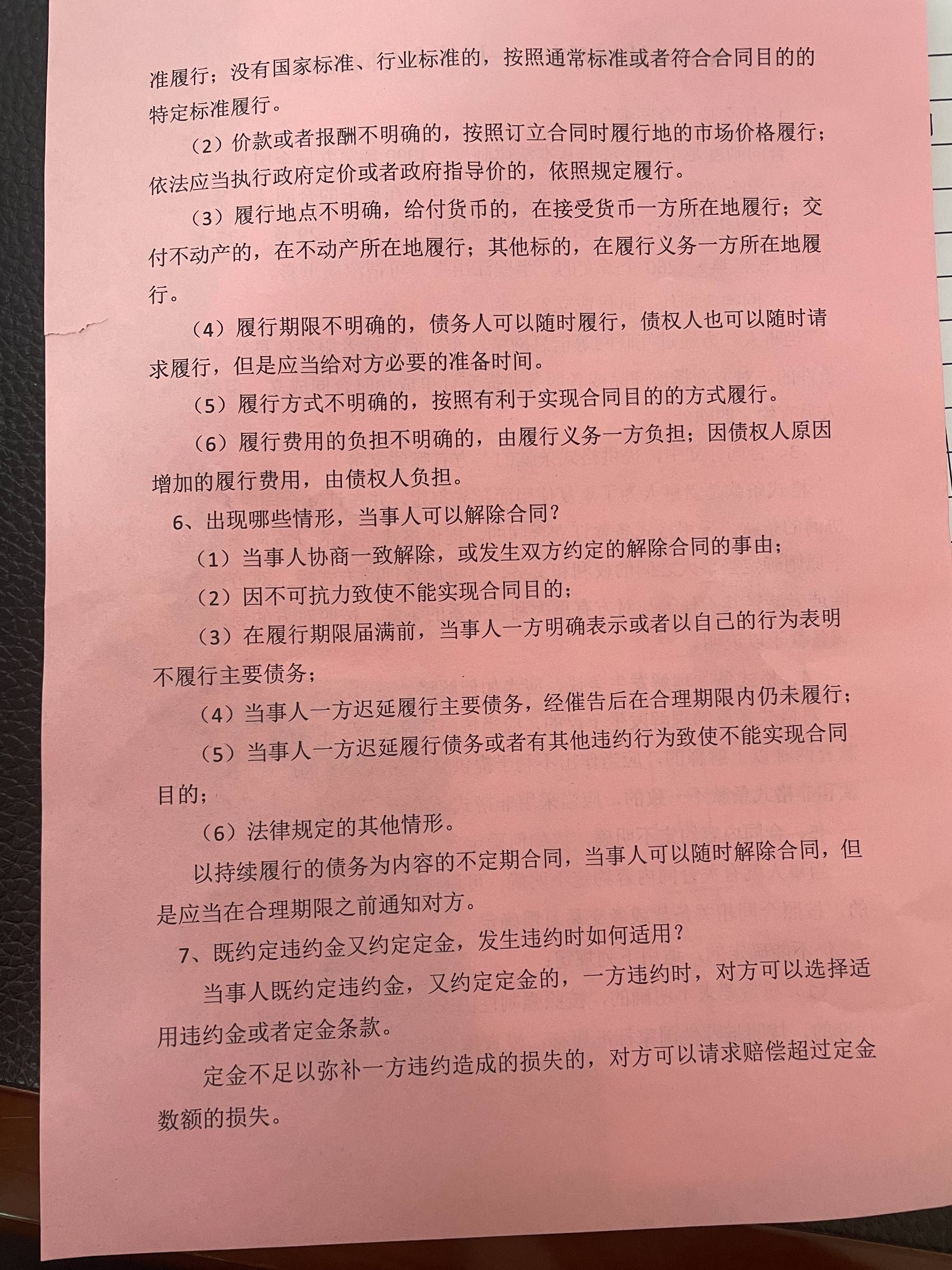 准履行；没有国家标准、行业标准的，按照通常标准或者符合合同目的的特定标准履行。

（2）价款或者报酬不明确的，按照订立合同时履行地的市场价格履行；依法应当执行政府定价或者政府指导价的，依照规定履行。

（3）履行地点不明确，给付货币的，在接受货币一方所在地履行；交付不动产的，在不动产所在地履行；其他标的，在履行义务一方所在地履行。

（4）履行期限不明确的，债务人可以随时履行，债权人也可以随时请求履行，但是应当给对方必要的准备时间。

（5）履行方式不明确的，按照有利于实现合同目的的方式履行。

（6）履行费用的负担不明确的，由履行义务一方负担；因债权人原因增加的履行费用，由债权人负担。

6、出现哪些情形，当事人可以解除合同？

（1）当事人协商一致解除，或发生双方约定的解除合同的事由；

（2）因不可抗力致使不能实现合同目的；

（3）在履行期限届满前，当事人一方明确表示或者以自己的行为表明不履行主要债务；

（4）当事人一方迟延履行主要债务，经催告后在合理期限内仍未履行；

（5）当事人一方迟延履行债务或者有其他违约行为致使不能实现合同目的；

（6）法律规定的其他情形。

以持续履行的债务为内容的不定期合同，当事人可以随时解除合同，但是应当在合理期限之前通知对方。

7、既约定违约金又约定定金，发生违约时如何适用？

当事人既约定违约金，又约定定金的，一方违约时，对方可以选择适用违约金或者定金条款。

定金不足以弥补一方违约造成的损失的，对方可以请求赔偿超过定金数额的损失。